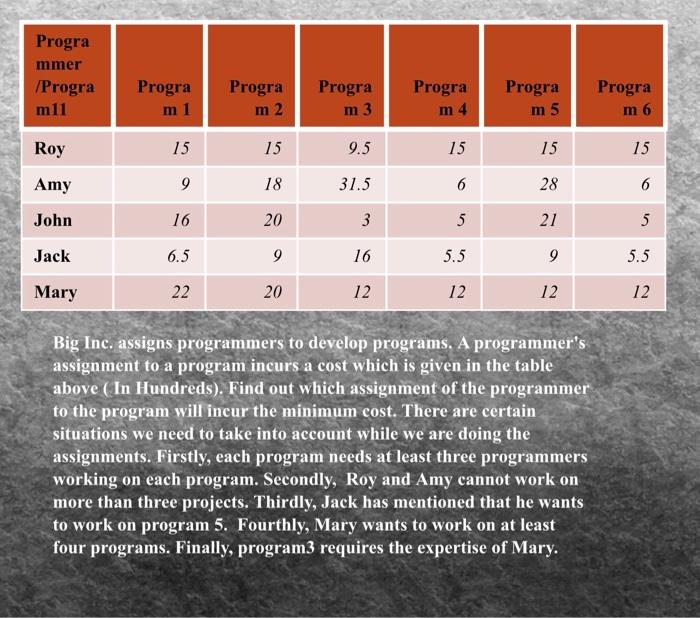 | Programmer /Program11 | Program 1 | Program 2 | Program 3 | Program 4 | Program 5 | Program 6 |
|---|---|---|---|---|---|---|
| Roy | 15 | 15 | 9.5 | 15 | 15 | 15 |
| Amy | 9 | 18 | 31.5 | 6 | 28 | 6 |
| John | 16 | 20 | 3 | 5 | 21 | 5 |
| Jack | 6.5 | 9 | 16 | 5.5 | 9 | 5.5 |
| Mary | 22 | 20 | 12 | 12 | 12 | 12 |

Big Inc. assigns programmers to develop programs. A programmer's assignment to a program incurs a cost which is given in the table above ( In Hundreds). Find out which assignment of the programmer to the program will incur the minimum cost. There are certain situations we need to take into account while we are doing the assignments. Firstly, each program needs at least three programmers working on each program. Secondly, Roy and Amy cannot work on more than three projects. Thirdly, Jack has mentioned that he wants to work on program 5. Fourthly, Mary wants to work on at least four programs. Finally, program3 requires the expertise of Mary.